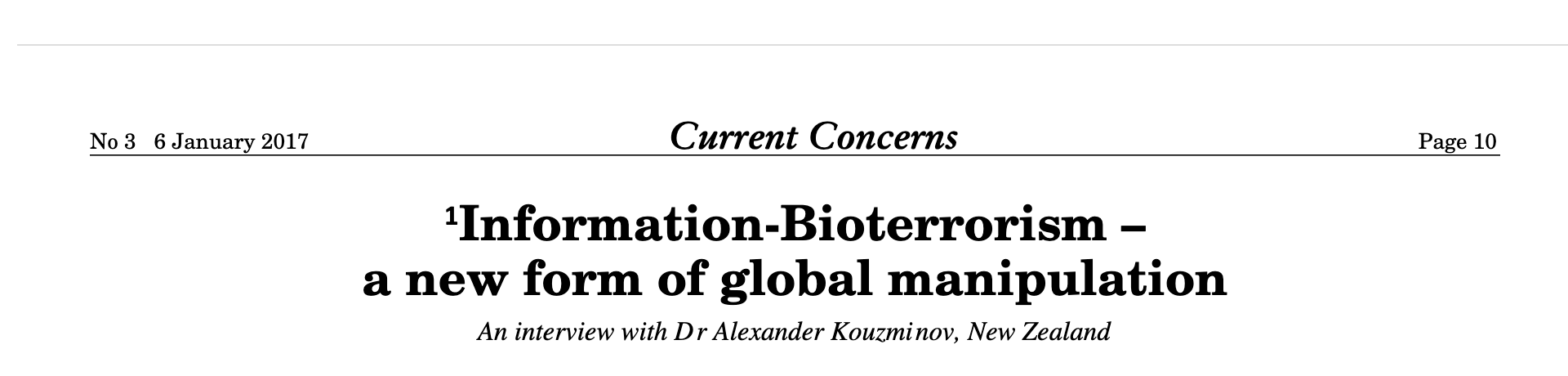 No 3 6 January 2017

Current Concerns

Page 10

$^{1}$Information-Bioterrorism – a new form of global manipulation

An interview with Dr Alexander Kouzminov, New Zealand